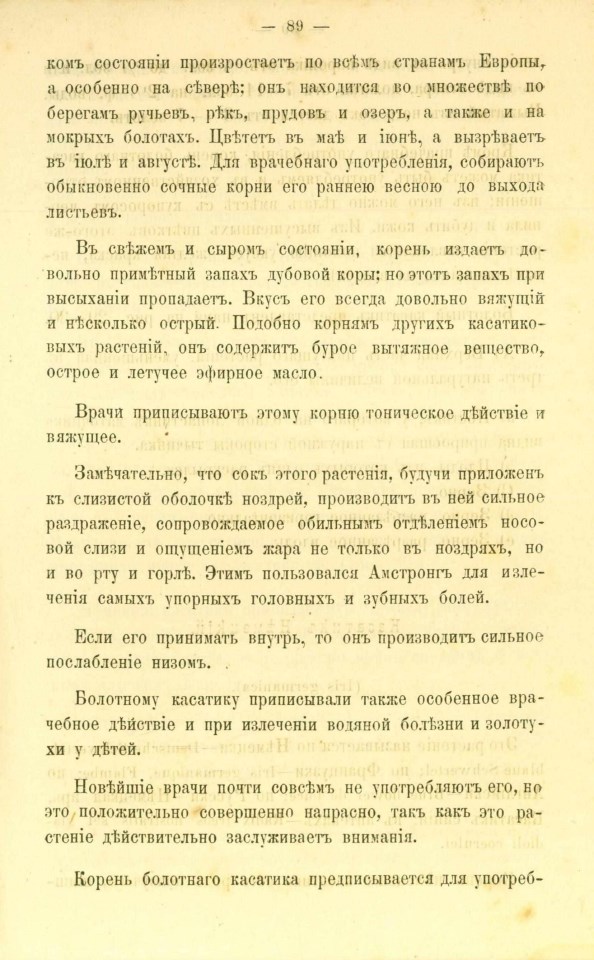 — 89 —

комъ состояніи произростаетъ по всѣмъ странамъ Европы, а особенно на сѣверѣ: онъ находится во множествѣ по берегамъ ручьевъ, рѣкъ, прудовъ и озеръ, а также и на мокрыхъ болотахъ. Цвѣтетъ въ маѣ и іюнѣ, а вызрѣваетъ въ іюлѣ и августѣ. Для врачебнаго употребленія, собираютъ обыкновенно сочные корни его раннею весною до выхода листьевъ.

Въ свѣжемъ и сыромъ состояніи, корень издаетъ довольно примѣтный запахъ дубовой коры; но этотъ запахъ при высыханіи пропадаетъ. Вкусъ его всегда довольно вяжущій и нѣсколько острый. Подобно корнямъ другихъ касатиковыхъ растеній, онъ содержитъ бурое вытяжное вещество, острое и летучее эфирное масло.

Врачи приписываютъ этому корню тоническое дѣйствіе и вяжущее.

Замѣчательно, что сокъ этого растенія, будучи приложенъ къ слизистой оболочкѣ ноздрей, производитъ въ ней сильное раздраженіе, сопровождаемое обильнымъ отдѣленіемъ носовой слизи и ощущеніемъ жара не только въ ноздряхъ, но и во рту и горлѣ. Этимъ пользовался Амстронгъ для излеченія самыхъ упорныхъ головныхъ и зубныхъ болей.

Если его принимать внутрь, то онъ производитъ сильное послабленіе низомъ.

Болотному касатику приписывали также особенное врачебное дѣйствіе и при излеченіи водяной болѣзни и золотухи у дѣтей.

Новѣйшіе врачи почти совсѣмъ не употребляютъ его, но это положительно совершенно напрасно, такъ какъ это растеніе дѣйствительно заслуживаетъ вниманія.

Корень болотнаго касатика предписывается для употреб-